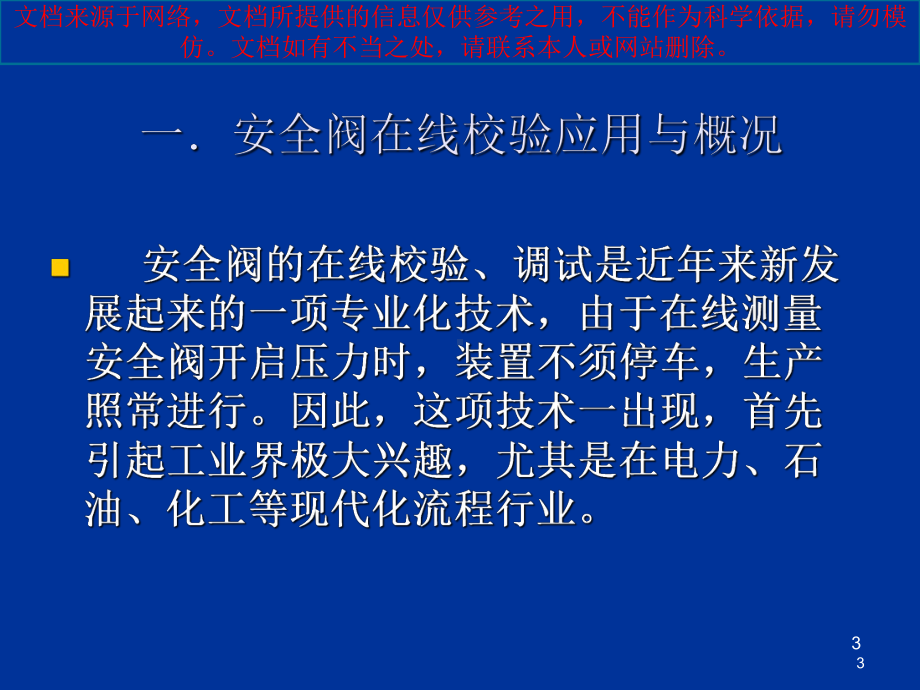 文档来源于网络，文档所提供的信息仅供参考之用，不能作为科学依据，请勿模仿。文档如有不当之处，请联系本人或网站删除。

一．安全阀在线校验应用与概况

安全阀的在线校验、调试是近年来新发展起来的一项专业化技术，由于在线测量安全阀开启压力时，装置不须停车，生产照常进行。因此，这项技术一出现，首先引起工业界极大兴趣，尤其是在电力、石油、化工等现代化流程行业。

3
3